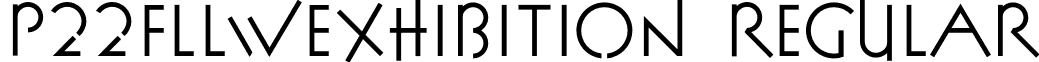 P22FLLWEXHIBITION REGULAR